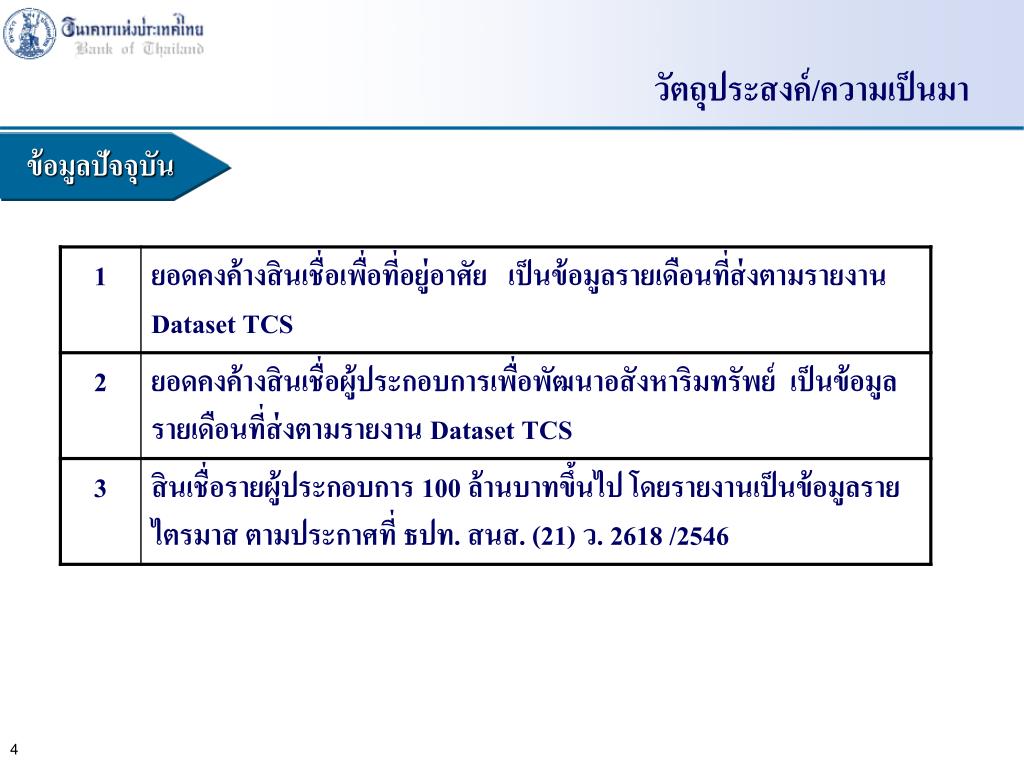 ธนาคารแห่งประเทศไทย
Bank of Thailand

วัตถุประสงค์/ความเป็นมา

ข้อมูลปัจจุบัน

| 1 | ยอดคงค้างสินเชื่อเพื่อที่อยู่อาศัย เป็นข้อมูลรายเดือนที่ส่งตามรายงาน Dataset TCS |
|---|---|
| 2 | ยอดคงค้างสินเชื่อผู้ประกอบการเพื่อพัฒนาอสังหาริมทรัพย์ เป็นข้อมูลรายเดือนที่ส่งตามรายงาน Dataset TCS |
| 3 | สินเชื่อรายผู้ประกอบการ 100 ล้านบาทขึ้นไป โดยรายงานเป็นข้อมูลรายไตรมาส ตามประกาศที่ ธปท. สนส. (21) ว. 2618 /2546 |

4